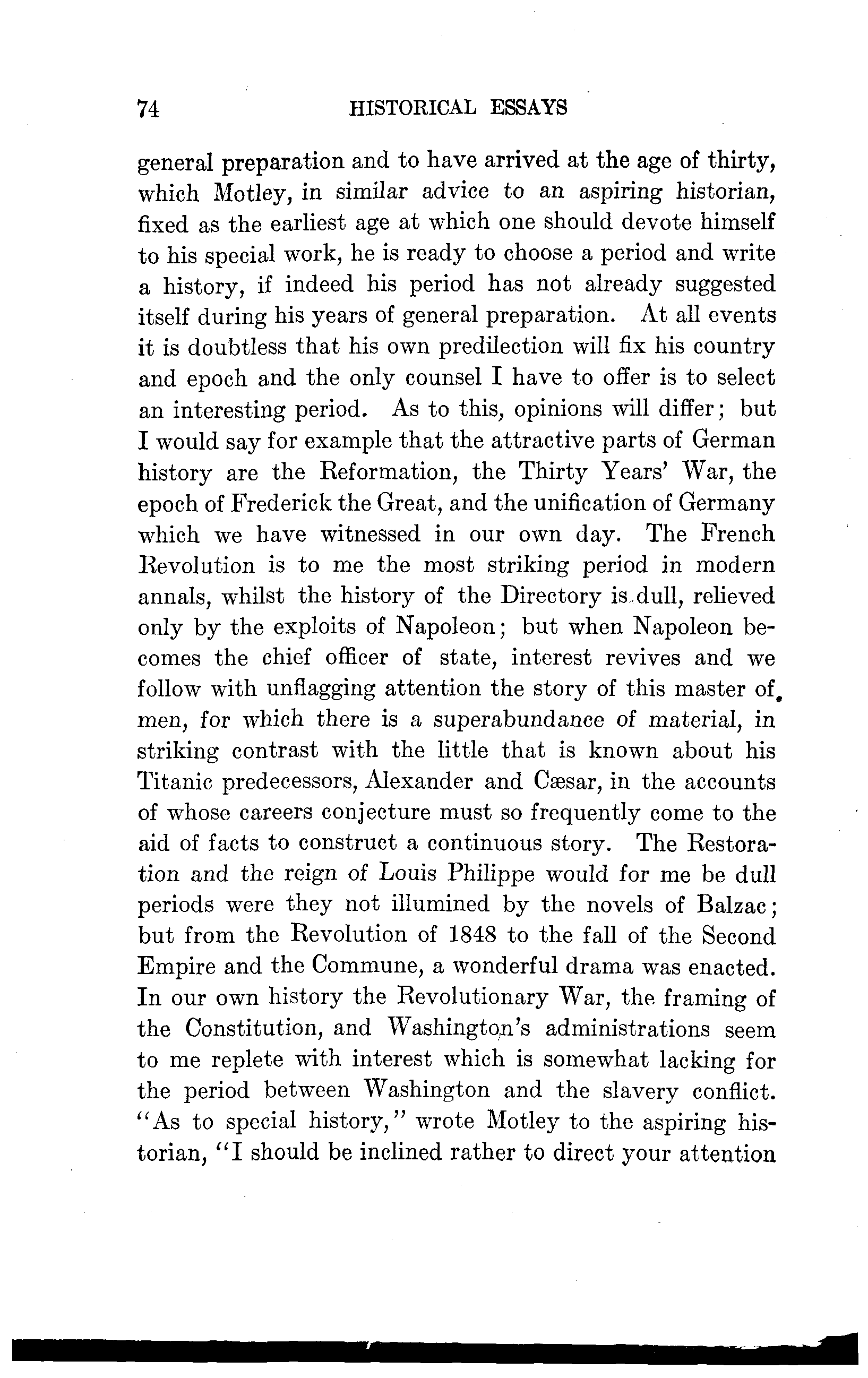 74 HISTORICAL ESSAYS

general preparation and to have arrived at the age of thirty, which Motley, in similar advice to an aspiring historian, fixed as the earliest age at which one should devote himself to his special work, he is ready to choose a period and write a history, if indeed his period has not already suggested itself during his years of general preparation. At all events it is doubtless that his own predilection will fix his country and epoch and the only counsel I have to offer is to select an interesting period. As to this, opinions will differ; but I would say for example that the attractive parts of German history are the Reformation, the Thirty Years' War, the epoch of Frederick the Great, and the unification of Germany which we have witnessed in our own day. The French Revolution is to me the most striking period in modern annals, whilst the history of the Directory is dull, relieved only by the exploits of Napoleon; but when Napoleon becomes the chief officer of state, interest revives and we follow with unflagging attention the story of this master of men, for which there is a superabundance of material, in striking contrast with the little that is known about his Titanic predecessors, Alexander and Cæsar, in the accounts of whose careers conjecture must so frequently come to the aid of facts to construct a continuous story. The Restoration and the reign of Louis Philippe would for me be dull periods were they not illumined by the novels of Balzac; but from the Revolution of 1848 to the fall of the Second Empire and the Commune, a wonderful drama was enacted. In our own history the Revolutionary War, the framing of the Constitution, and Washington's administrations seem to me replete with interest which is somewhat lacking for the period between Washington and the slavery conflict. "As to special history," wrote Motley to the aspiring historian, "I should be inclined rather to direct your attention